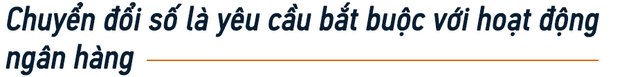 Chuyển đổi số là yêu cầu bắt buộc với hoạt động ngân hàng